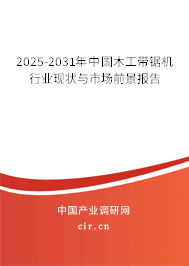 2025-2031年中国木工带锯机行业现状与市场前景报告

中国产业调研网
cir.cn